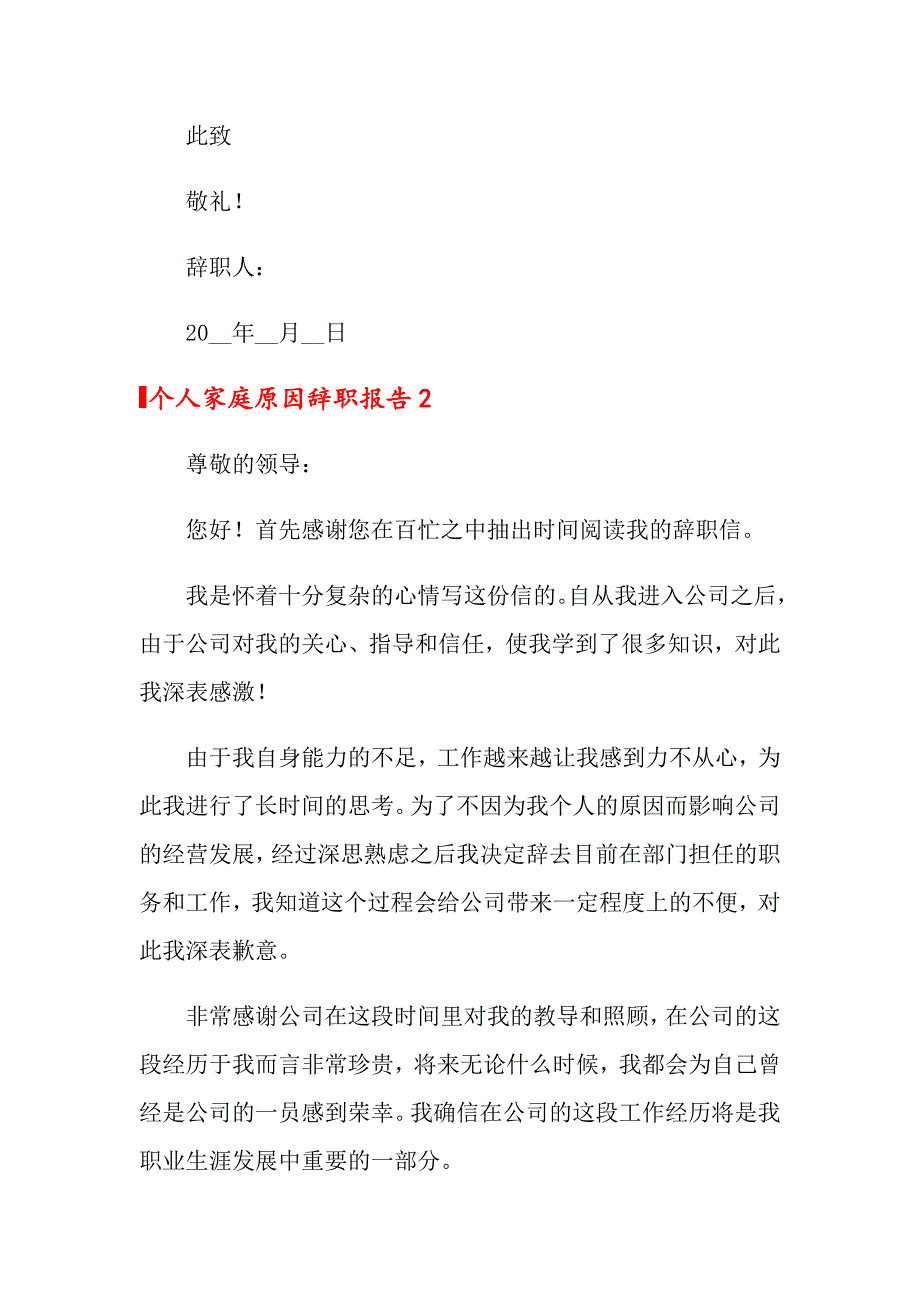 此致

敬礼！

辞职人：

20__年__月__日

个人家庭原因辞职报告2

尊敬的领导：

您好！首先感谢您在百忙之中抽出时间阅读我的辞职信。

我是怀着十分复杂的心情写这份信的。自从我进入公司之后，由于公司对我的关心、指导和信任，使我学到了很多知识，对此我深表感激！

由于我自身能力的不足，工作越来越让我感到力不从心，为此我进行了长时间的思考。为了不因为我个人的原因而影响公司的经营发展，经过深思熟虑之后我决定辞去目前在部门担任的职务和工作，我知道这个过程会给公司带来一定程度上的不便，对此我深表歉意。

非常感谢公司在这段时间里对我的教导和照顾，在公司的这段经历于我而言非常珍贵，将来无论什么时候，我都会为自己曾经是公司的一员感到荣幸。我确信在公司的这段工作经历将是我职业生涯发展中重要的一部分。